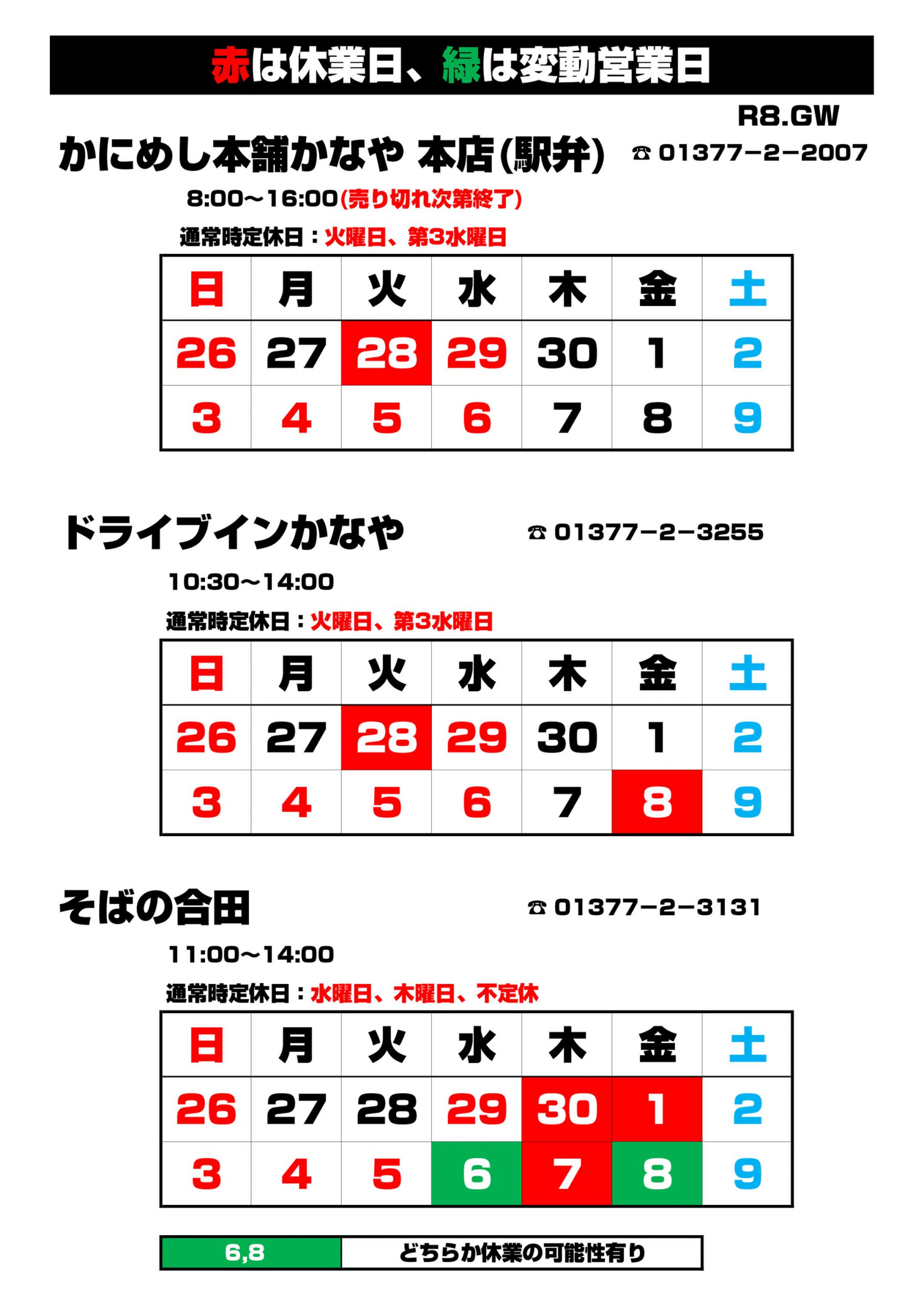 赤は休業日、緑は変動営業日

R8.GW

かにめし本舗かなや 本店(駅弁) ☎ 01377−2−2007

8:00〜16:00(売り切れ次第終了)

通常時定休日：火曜日、第3水曜日

| 日 | 月 | 火 | 水 | 木 | 金 | 土 |
|---|---|---|---|---|---|---|
| 26 | 27 | 28 | 29 | 30 | 1 | 2 |
| 3 | 4 | 5 | 6 | 7 | 8 | 9 |

ドライブインかなや ☎ 01377−2−3255

10:30〜14:00

通常時定休日：火曜日、第3水曜日

| 日 | 月 | 火 | 水 | 木 | 金 | 土 |
|---|---|---|---|---|---|---|
| 26 | 27 | 28 | 29 | 30 | 1 | 2 |
| 3 | 4 | 5 | 6 | 7 | 8 | 9 |

そばの合田 ☎ 01377−2−3131

11:00〜14:00

通常時定休日：水曜日、木曜日、不定休

| 日 | 月 | 火 | 水 | 木 | 金 | 土 |
|---|---|---|---|---|---|---|
| 26 | 27 | 28 | 29 | 30 | 1 | 2 |
| 3 | 4 | 5 | 6 | 7 | 8 | 9 |

| 6,8 | どちらか休業の可能性有り |
|---|---|